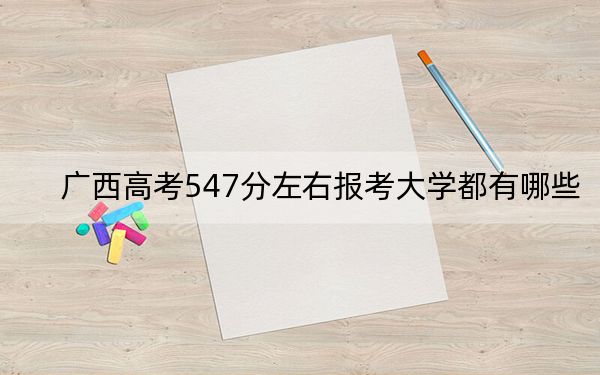 广西高考547分左右报考大学都有哪些